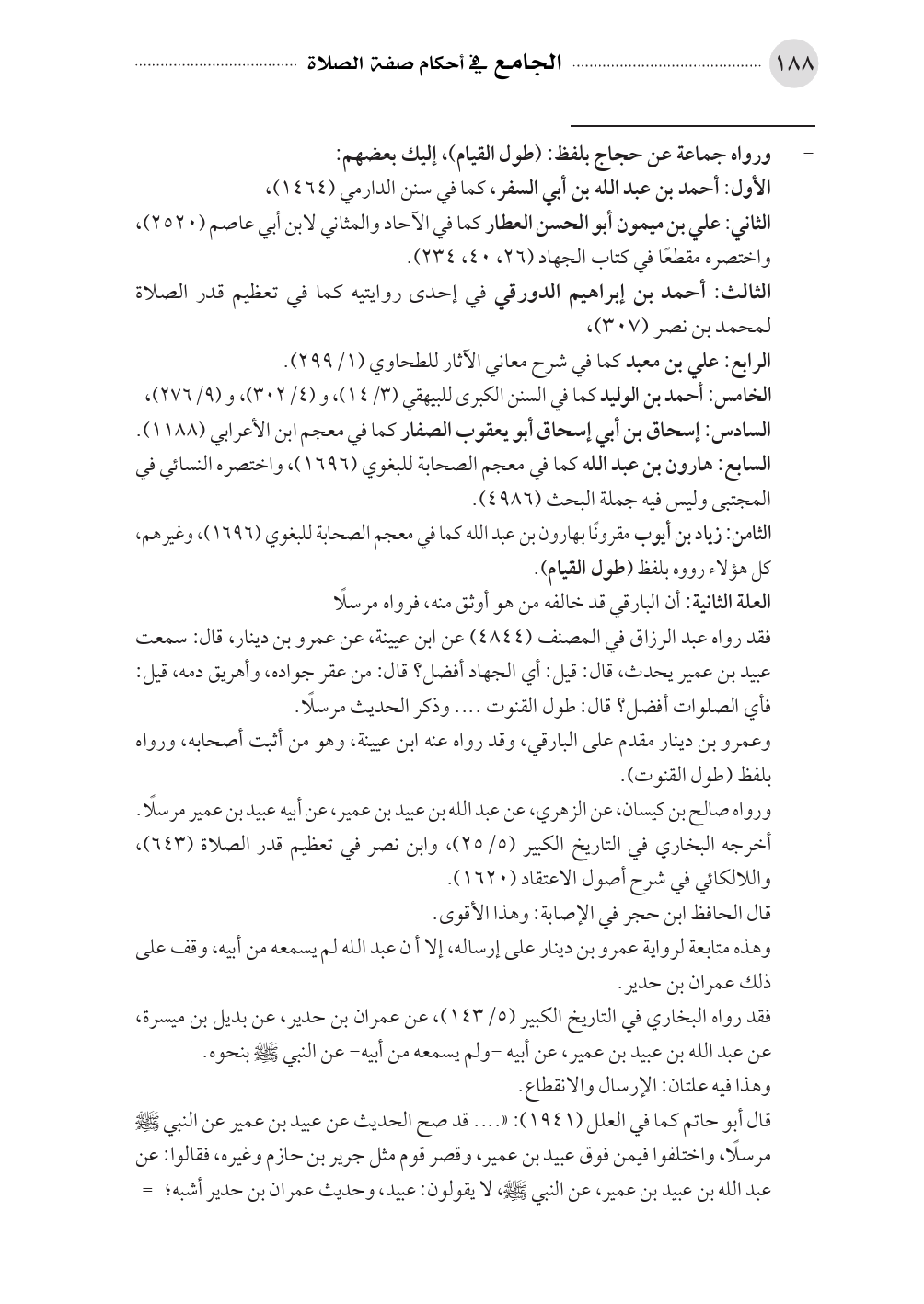 ١٨٨ الجامع في أحكام صفة الصلاة

= ورواه جماعة عن حجاج بلفظ: (طول القيام)، إليك بعضهم:
الأول: أحمد بن عبد الله بن أبي السفر، كما في سنن الدارمي (١٤٦٤)،
الثاني: علي بن ميمون أبو الحسن العطار كما في الآحاد والمثاني لابن أبي عاصم (٢٥٢٠)، واختصره مقطعًا في كتاب الجهاد (٢٦، ٤٠، ٢٣٤).
الثالث: أحمد بن إبراهيم الدورقي في إحدى روايتيه كما في تعظيم قدر الصلاة لمحمد بن نصر (٣٠٧)،
الرابع: علي بن معبد كما في شرح معاني الآثار للطحاوي (١/ ٢٩٩).
الخامس: أحمد بن الوليد كما في السنن الكبرى للبيهقي (٣/ ١٤)، و (٤/ ٣٠٢)، و (٩/ ٢٧٦)،
السادس: إسحاق بن أبي إسحاق أبو يعقوب الصفار كما في معجم ابن الأعرابي (١١٨٨).
السابع: هارون بن عبد الله كما في معجم الصحابة للبغوي (١٦٩٦)، واختصره النسائي في المجتبى وليس فيه جملة البحث (٤٩٨٦).
الثامن: زياد بن أيوب مقرونًا بهارون بن عبد الله كما في معجم الصحابة للبغوي (١٦٩٦)، وغيرهم، كل هؤلاء رووه بلفظ (طول القيام).
العلة الثانية: أن البارقي قد خالفه من هو أوثق منه، فرواه مرسلًا
فقد رواه عبد الرزاق في المصنف (٤٨٤٤) عن ابن عيينة، عن عمرو بن دينار، قال: سمعت عبيد بن عمير يحدث، قال: قيل: أي الجهاد أفضل؟ قال: من عقر جواده، وأهريق دمه، قيل: فأي الصلوات أفضل؟ قال: طول القنوت .... وذكر الحديث مرسلًا.
وعمرو بن دينار مقدم على البارقي، وقد رواه عنه ابن عيينة، وهو من أثبت أصحابه، ورواه بلفظ (طول القنوت).
ورواه صالح بن كيسان، عن الزهري، عن عبد الله بن عبيد بن عمير، عن أبيه عبيد بن عمير مرسلًا.
أخرجه البخاري في التاريخ الكبير (٥/ ٢٥)، وابن نصر في تعظيم قدر الصلاة (٦٤٣)، واللالكائي في شرح أصول الاعتقاد (١٦٢٠).
قال الحافظ ابن حجر في الإصابة: وهذا الأقوى.
وهذه متابعة لرواية عمرو بن دينار على إرساله، إلا أن عبد الله لم يسمعه من أبيه، وقف على ذلك عمران بن حدير.
فقد رواه البخاري في التاريخ الكبير (٥/ ١٤٣)، عن عمران بن حدير، عن بديل بن ميسرة، عن عبد الله بن عبيد بن عمير، عن أبيه -ولم يسمعه من أبيه- عن النبي ﷺ بنحوه.
وهذا فيه علتان: الإرسال والانقطاع.
قال أبو حاتم كما في العلل (١٩٤١): «.... قد صح الحديث عن عبيد بن عمير عن النبي ﷺ مرسلًا، واختلفوا فيمن فوق عبيد بن عمير، وقصر قوم مثل جرير بن حازم وغيره، فقالوا: عن عبد الله بن عبيد بن عمير، عن النبي ﷺ، لا يقولون: عبيد، وحديث عمران بن حدير أشبه؛ =